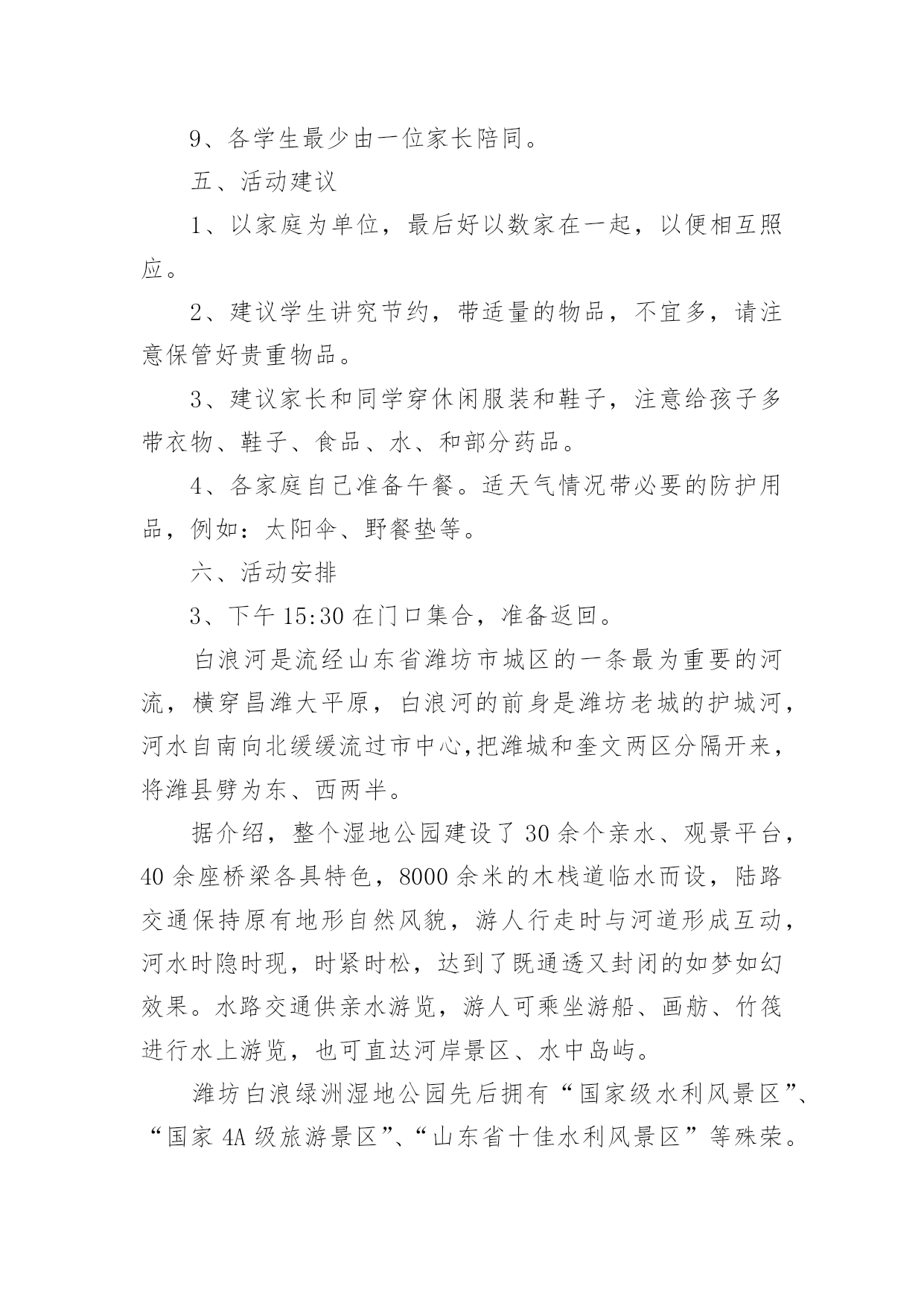 9、各学生最少由一位家长陪同。

五、活动建议

1、以家庭为单位，最后好以数家在一起，以便相互照应。

2、建议学生讲究节约，带适量的物品，不宜多，请注意保管好贵重物品。

3、建议家长和同学穿休闲服装和鞋子，注意给孩子多带衣物、鞋子、食品、水、和部分药品。

4、各家庭自己准备午餐。适天气情况带必要的防护用品，例如：太阳伞、野餐垫等。

六、活动安排

3、下午 15:30 在门口集合，准备返回。

白浪河是流经山东省潍坊市城区的一条最为重要的河流，横穿昌潍大平原，白浪河的前身是潍坊老城的护城河，河水自南向北缓缓流过市中心,把潍城和奎文两区分隔开来，将潍县劈为东、西两半。

据介绍，整个湿地公园建设了 30 余个亲水、观景平台，40 余座桥梁各具特色，8000 余米的木栈道临水而设，陆路交通保持原有地形自然风貌，游人行走时与河道形成互动，河水时隐时现，时紧时松，达到了既通透又封闭的如梦如幻效果。水路交通供亲水游览，游人可乘坐游船、画舫、竹筏进行水上游览，也可直达河岸景区、水中岛屿。

潍坊白浪绿洲湿地公园先后拥有“国家级水利风景区”、“国家 4A 级旅游景区”、“山东省十佳水利风景区”等殊荣。